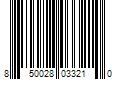 8 50028 03321 0